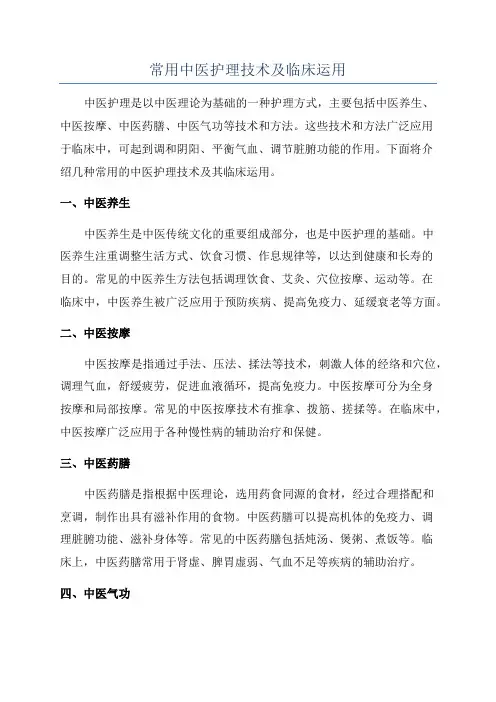 常用中医护理技术及临床运用

中医护理是以中医理论为基础的一种护理方式，主要包括中医养生、中医按摩、中医药膳、中医气功等技术和方法。这些技术和方法广泛应用于临床中，可起到调和阴阳、平衡气血、调节脏腑功能的作用。下面将介绍几种常用的中医护理技术及其临床运用。

一、中医养生

中医养生是中医传统文化的重要组成部分，也是中医护理的基础。中医养生注重调整生活方式、饮食习惯、作息规律等，以达到健康和长寿的目的。常见的中医养生方法包括调理饮食、艾灸、穴位按摩、运动等。在临床中，中医养生被广泛应用于预防疾病、提高免疫力、延缓衰老等方面。

二、中医按摩

中医按摩是指通过手法、压法、揉法等技术，刺激人体的经络和穴位，调理气血，舒缓疲劳，促进血液循环，提高免疫力。中医按摩可分为全身按摩和局部按摩。常见的中医按摩技术有推拿、拨筋、搓揉等。在临床中，中医按摩广泛应用于各种慢性病的辅助治疗和保健。

三、中医药膳

中医药膳是指根据中医理论，选用药食同源的食材，经过合理搭配和烹调，制作出具有滋补作用的食物。中医药膳可以提高机体的免疫力、调理脏腑功能、滋补身体等。常见的中医药膳包括炖汤、煲粥、煮饭等。临床上，中医药膳常用于肾虚、脾胃虚弱、气血不足等疾病的辅助治疗。

四、中医气功